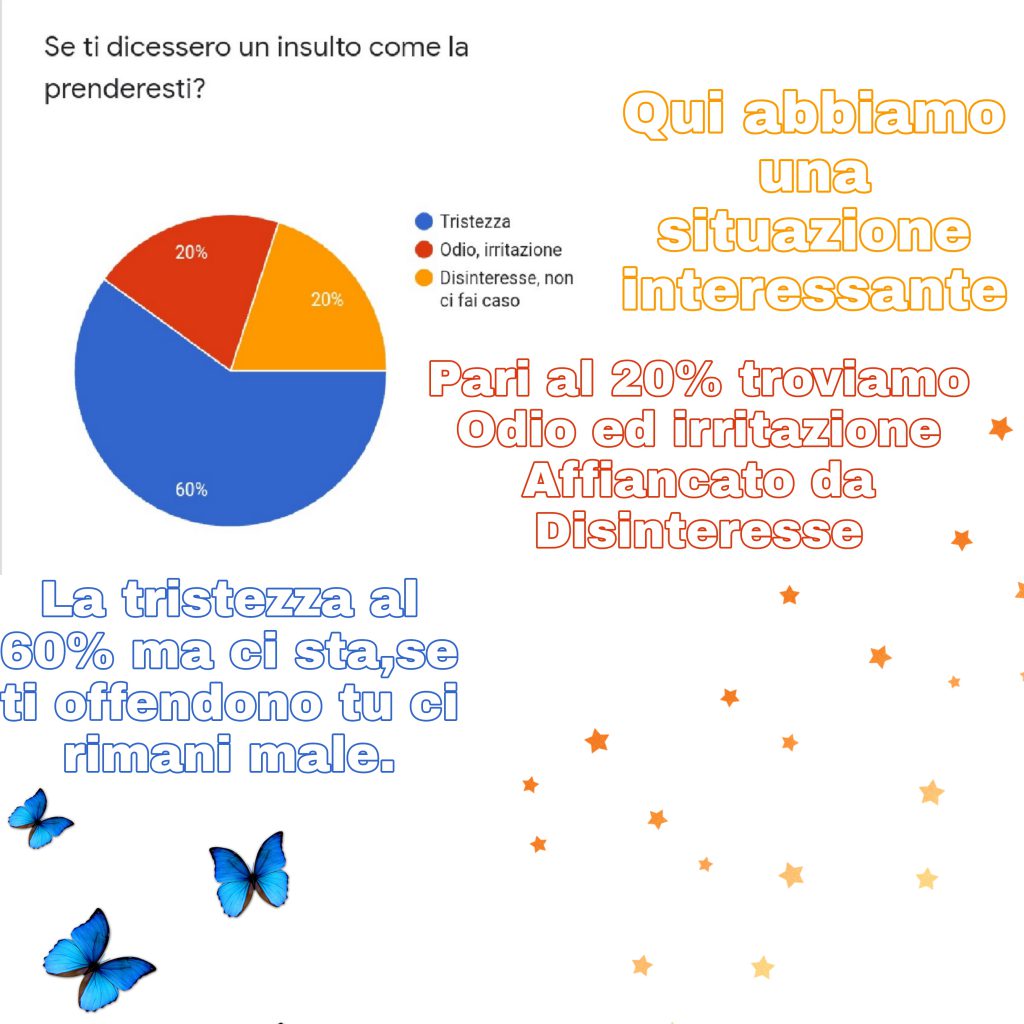 Se ti dicessero un insulto come la prenderesti?

20%
20%
60%

Tristezza
Odio, irritazione
Disinteresse, non ci fai caso

Qui abbiamo una situazione interessante

Pari al 20% troviamo Odio ed irritazione Affiancato da Disinteresse

La tristezza al 60% ma ci sta,se ti offendono tu ci rimani male.